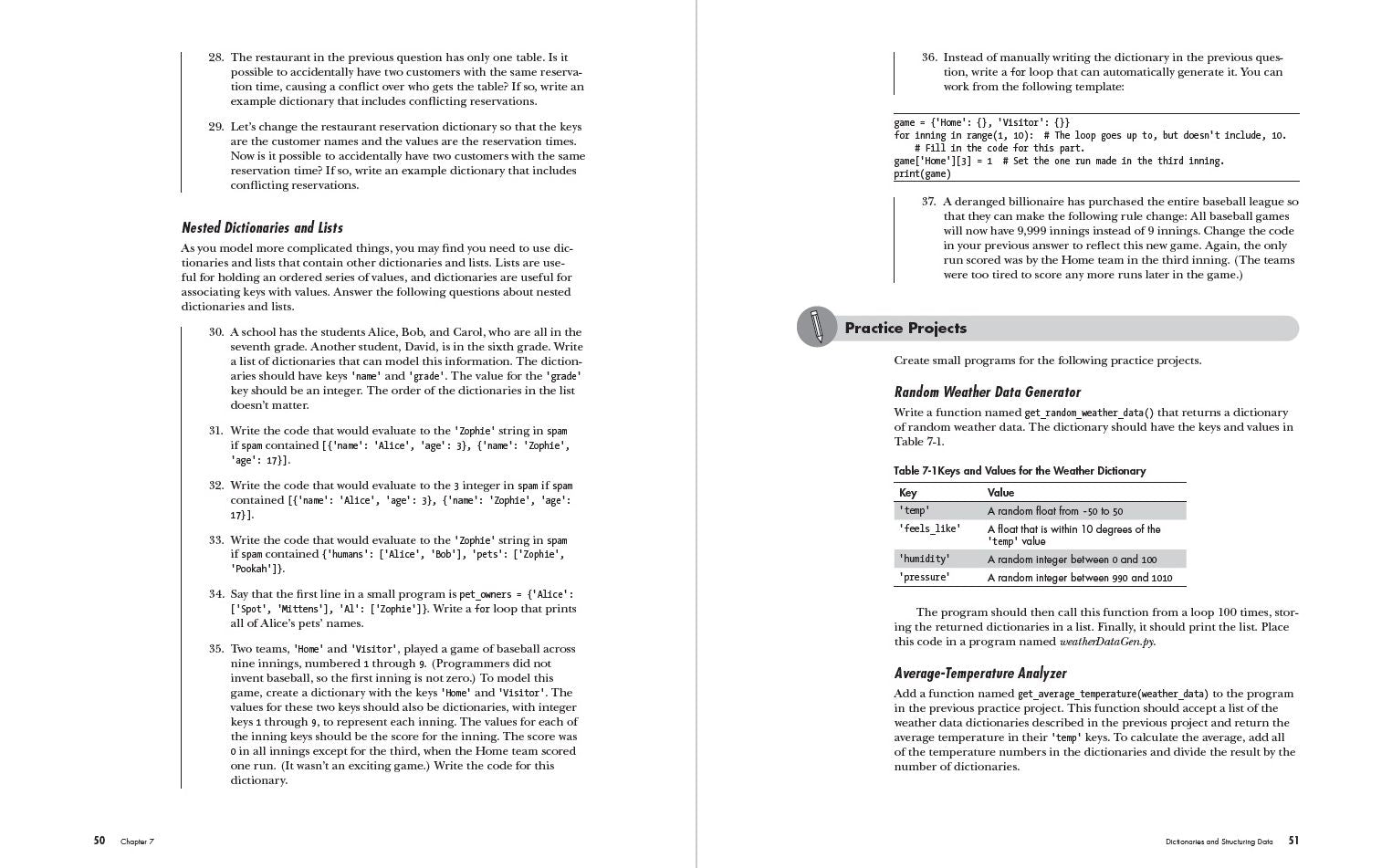 28. The restaurant in the previous question has only one table. Is it possible to accidentally have two customers with the same reservation time, causing a conflict over who gets the table? If so, write an example dictionary that includes conflicting reservations.

29. Let's change the restaurant reservation dictionary so that the keys are the customer names and the values are the reservation times. Now is it possible to accidentally have two customers with the same reservation time? If so, write an example dictionary that includes conflicting reservations.

Nested Dictionaries and Lists

As you model more complicated things, you may find you need to use dictionaries and lists that contain other dictionaries and lists. Lists are useful for holding an ordered series of values, and dictionaries are useful for associating keys with values. Answer the following questions about nested dictionaries and lists.

30. A school has the students Alice, Bob, and Carol, who are all in the seventh grade. Another student, David, is in the sixth grade. Write a list of dictionaries that can model this information. The dictionaries should have keys 'name' and 'grade'. The value for the 'grade' key should be an integer. The order of the dictionaries in the list doesn't matter.

31. Write the code that would evaluate to the 'Zophie' string in spam if spam contained [{'name': 'Alice', 'age': 3}, {'name': 'Zophie', 'age': 17}].

32. Write the code that would evaluate to the 3 integer in spam if spam contained [{'name': 'Alice', 'age': 3}, {'name': 'Zophie', 'age': 17}].

33. Write the code that would evaluate to the 'Zophie' string in spam if spam contained {'humans': ['Alice', 'Bob'], 'pets': ['Zophie', 'Pookah']}.

34. Say that the first line in a small program is pet_owners = {'Alice': ['Spot', 'Mittens'], 'Al': ['Zophie']}. Write a for loop that prints all of Alice's pets' names.

35. Two teams, 'Home' and 'Visitor', played a game of baseball across nine innings, numbered 1 through 9. (Programmers did not invent baseball, so the first inning is not zero.) To model this game, create a dictionary with the keys 'Home' and 'Visitor'. The values for these two keys should also be dictionaries, with integer keys 1 through 9, to represent each inning. The values for each of the inning keys should be the score for the inning. The score was 0 in all innings except for the third, when the Home team scored one run. (It wasn't an exciting game.) Write the code for this dictionary.

50 Chapter 7

36. Instead of manually writing the dictionary in the previous question, write a for loop that can automatically generate it. You can work from the following template:

game = {'Home': {}, 'Visitor': {}}
for inning in range(1, 10): # The loop goes up to, but doesn't include, 10.
    # Fill in the code for this part.
game['Home'][3] = 1 # Set the one run made in the third inning.
print(game)

37. A deranged billionaire has purchased the entire baseball league so that they can make the following rule change: All baseball games will now have 9,999 innings instead of 9 innings. Change the code in your previous answer to reflect this new game. Again, the only run scored was by the Home team in the third inning. (The teams were too tired to score any more runs later in the game.)

Practice Projects

Create small programs for the following practice projects.

Random Weather Data Generator

Write a function named get_random_weather_data() that returns a dictionary of random weather data. The dictionary should have the keys and values in Table 7-1.

Table 7-1Keys and Values for the Weather Dictionary

| Key | Value |
|---|---|
| 'temp' | A random float from -50 to 50 |
| 'feels_like' | A float that is within 10 degrees of the 'temp' value |
| 'humidity' | A random integer between 0 and 100 |
| 'pressure' | A random integer between 990 and 1010 |

The program should then call this function from a loop 100 times, storing the returned dictionaries in a list. Finally, it should print the list. Place this code in a program named weatherDataGen.py.

Average-Temperature Analyzer

Add a function named get_average_temperature(weather_data) to the program in the previous practice project. This function should accept a list of the weather data dictionaries described in the previous project and return the average temperature in their 'temp' keys. To calculate the average, add all of the temperature numbers in the dictionaries and divide the result by the number of dictionaries.

Dictionaries and Structuring Data 51